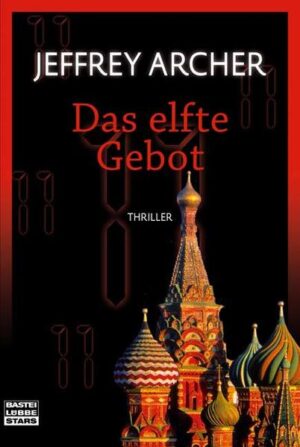 JEFFREY ARCHER

Das elfte Gebot

THRILLER

BASTEI LÜBBE STARS